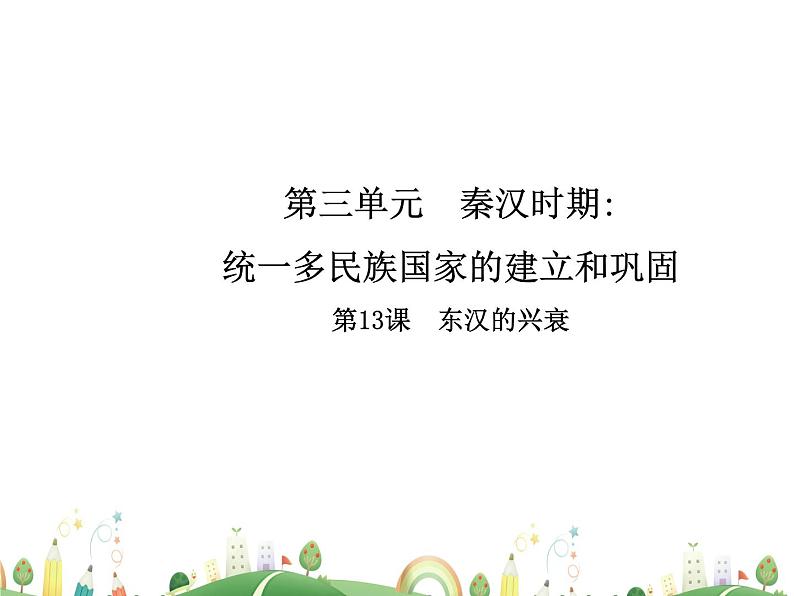 第三单元　秦汉时期:

统一多民族国家的建立和巩固

第13课　东汉的兴衰